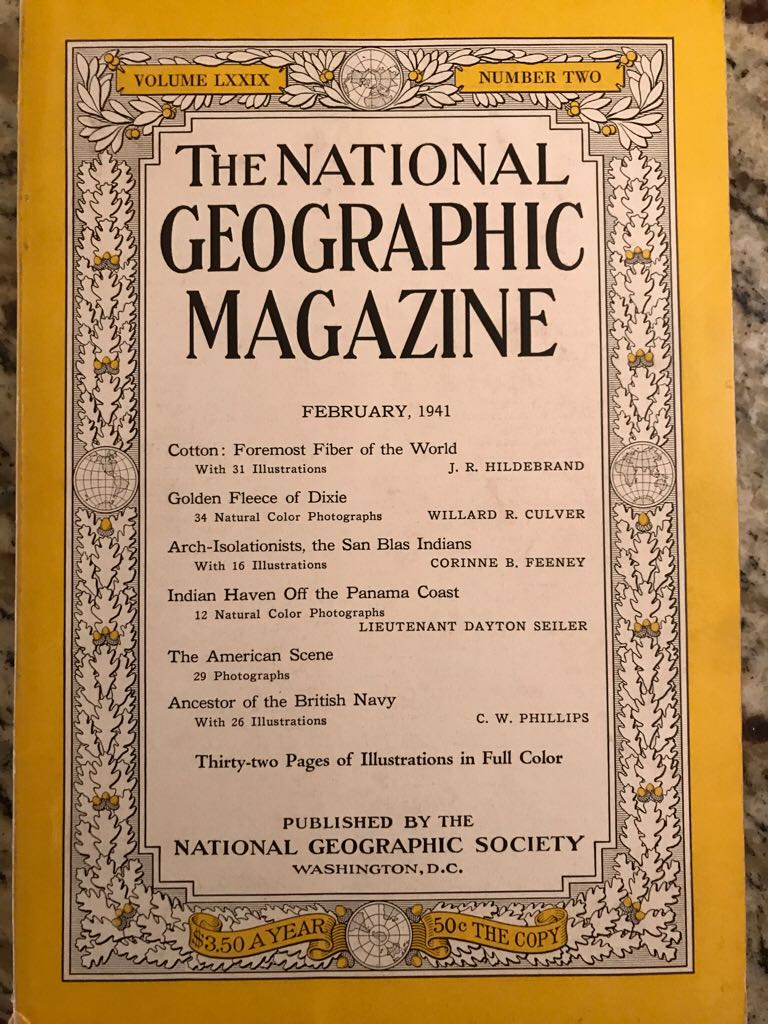 VOLUME LXXIX NUMBER TWO

THE NATIONAL GEOGRAPHIC MAGAZINE

FEBRUARY, 1941

Cotton: Foremost Fiber of the World
With 31 Illustrations J. R. HILDEBRAND

Golden Fleece of Dixie
34 Natural Color Photographs WILLARD R. CULVER

Arch-Isolationists, the San Blas Indians
With 16 Illustrations CORINNE B. FEENEY

Indian Haven Off the Panama Coast
12 Natural Color Photographs
LIEUTENANT DAYTON SEILER

The American Scene
29 Photographs

Ancestor of the British Navy
With 26 Illustrations C. W. PHILLIPS

Thirty-two Pages of Illustrations in Full Color

PUBLISHED BY THE
NATIONAL GEOGRAPHIC SOCIETY
WASHINGTON, D.C.

$3.50 A YEAR 50c THE COPY